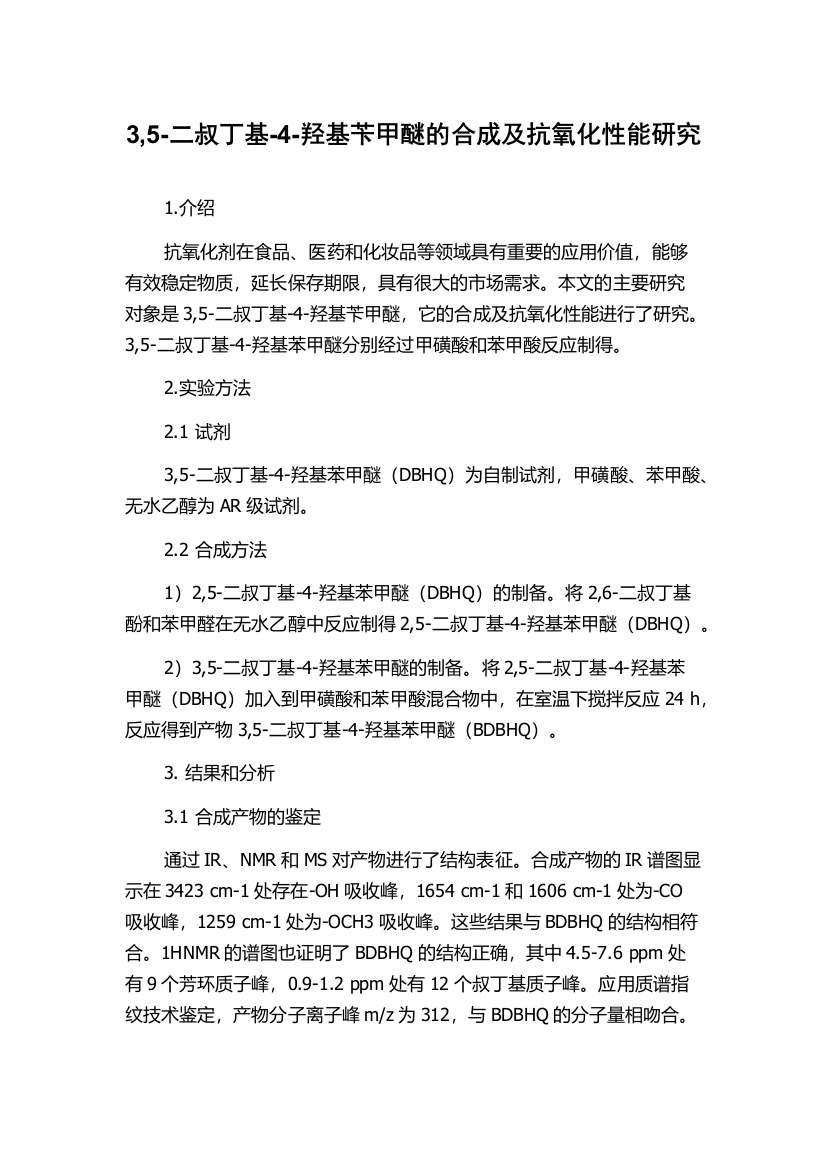 3,5-二叔丁基-4-羟基苄甲醚的合成及抗氧化性能研究

1.介绍

抗氧化剂在食品、医药和化妆品等领域具有重要的应用价值，能够有效稳定物质，延长保存期限，具有很大的市场需求。本文的主要研究对象是 3,5-二叔丁基-4-羟基苄甲醚，它的合成及抗氧化性能进行了研究。3,5-二叔丁基-4-羟基苯甲醚分别经过甲磺酸和苯甲酸反应制得。

2.实验方法

2.1 试剂

3,5-二叔丁基-4-羟基苯甲醚（DBHQ）为自制试剂，甲磺酸、苯甲酸、无水乙醇为 AR 级试剂。

2.2 合成方法

1）2,5-二叔丁基-4-羟基苯甲醚（DBHQ）的制备。将 2,6-二叔丁基酚和苯甲醛在无水乙醇中反应制得 2,5-二叔丁基-4-羟基苯甲醚（DBHQ）。

2）3,5-二叔丁基-4-羟基苯甲醚的制备。将 2,5-二叔丁基-4-羟基苯甲醚（DBHQ）加入到甲磺酸和苯甲酸混合物中，在室温下搅拌反应 24 h，反应得到产物 3,5-二叔丁基-4-羟基苯甲醚（BDBHQ）。

3. 结果和分析

3.1 合成产物的鉴定

通过 IR、NMR 和 MS 对产物进行了结构表征。合成产物的 IR 谱图显示在 3423 cm-1 处存在-OH 吸收峰，1654 cm-1 和 1606 cm-1 处为-CO 吸收峰，1259 cm-1 处为-OCH3 吸收峰。这些结果与 BDBHQ 的结构相符合。1HNMR 的谱图也证明了 BDBHQ 的结构正确，其中 4.5-7.6 ppm 处有 9 个芳环质子峰，0.9-1.2 ppm 处有 12 个叔丁基质子峰。应用质谱指纹技术鉴定，产物分子离子峰 m/z 为 312，与 BDBHQ 的分子量相吻合。